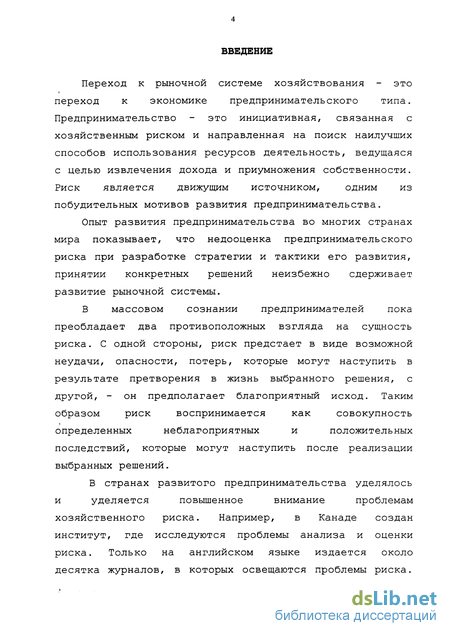 4

ВВЕДЕНИЕ

Переход к рыночной системе хозяйствования - это переход к экономике предпринимательского типа. Предпринимательство - это инициативная, связанная с хозяйственным риском и направленная на поиск наилучших способов использования ресурсов деятельность, ведущаяся с целью извлечения дохода и приумножения собственности. Риск является движущим источником, одним из побудительных мотивов развития предпринимательства.

Опыт развития предпринимательства во многих странах мира показывает, что недооценка предпринимательского риска при разработке стратегии и тактики его развития, принятии конкретных решений неизбежно сдерживает развитие рыночной системы.

В массовом сознании предпринимателей пока преобладает два противоположных взгляда на сущность риска. С одной стороны, риск предстает в виде возможной неудачи, опасности, потерь, которые могут наступить в результате претворения в жизнь выбранного решения, с другой, - он предполагает благоприятный исход. Таким образом риск воспринимается как совокупность определенных неблагоприятных и положительных последствий, которые могут наступить после реализации выбранных решений.

В странах развитого предпринимательства уделялось и уделяется повышенное внимание проблемам хозяйственного риска. Например, в Канаде создан институт, где исследуются проблемы анализа и оценки риска. Только на английском языке издается около десятка журналов, в которых освещаются проблемы риска.

dsLib.net
библиотека диссертаций